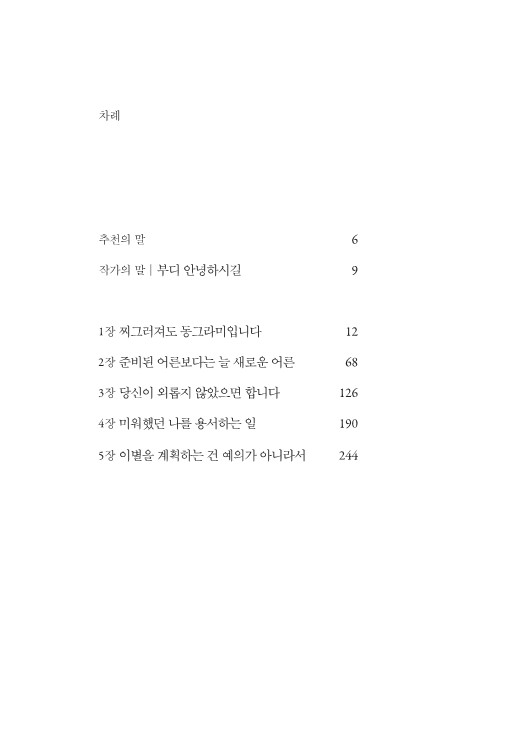 차례

추천의 말 6

작가의 말 | 부디 안녕하시길 9

1장 찌그러져도 동그라미입니다 12

2장 준비된 어른보다는 늘 새로운 어른 68

3장 당신이 외롭지 않았으면 합니다 126

4장 미워했던 나를 용서하는 일 190

5장 이별을 계획하는 건 예의가 아니라서 244